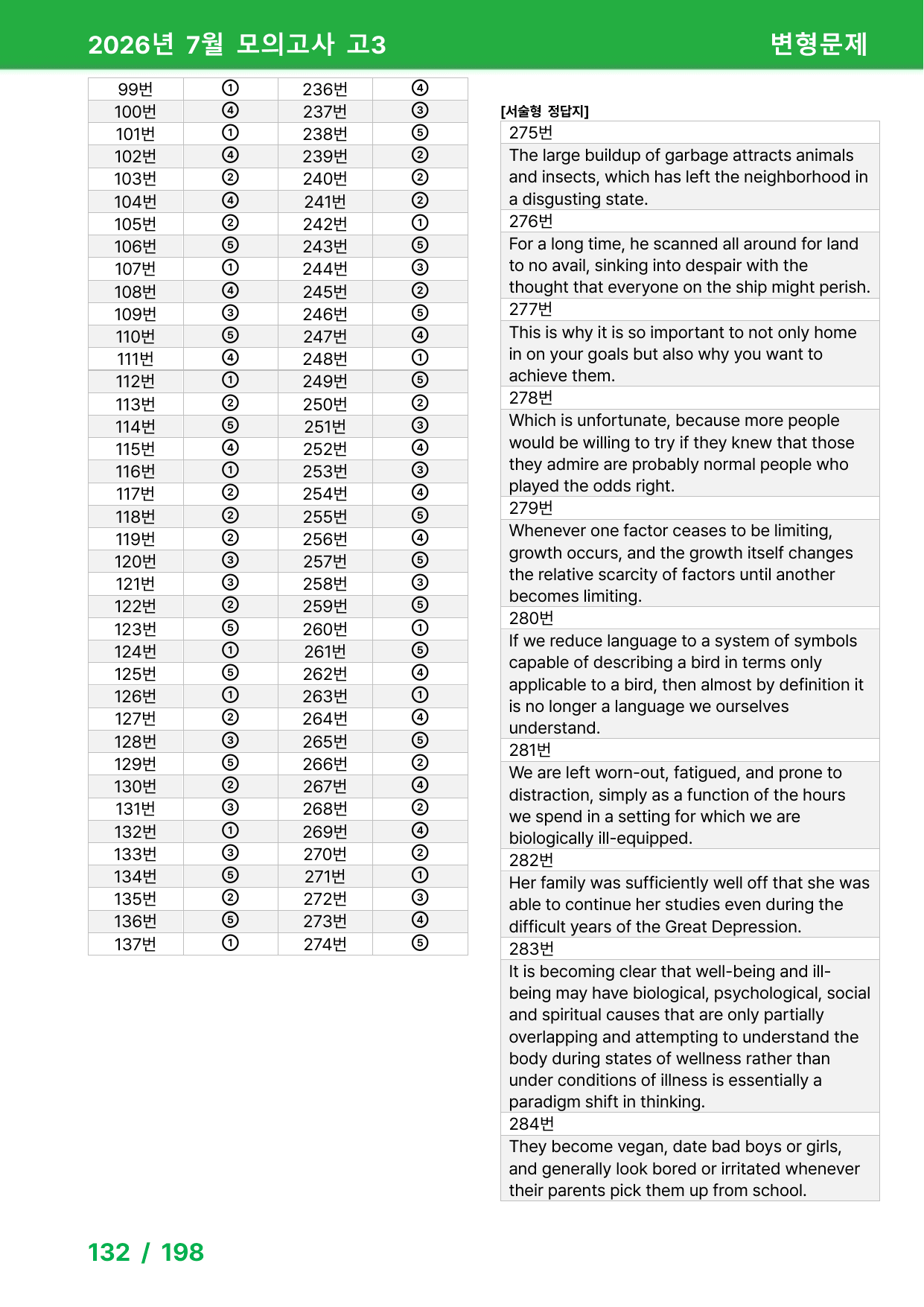 2026년 7월 모의고사 고3

변형문제

| 99번 | ① | 236번 | ④ |
|---|---|---|---|
| 100번 | ④ | 237번 | ③ |
| 101번 | ① | 238번 | ⑤ |
| 102번 | ④ | 239번 | ② |
| 103번 | ② | 240번 | ② |
| 104번 | ④ | 241번 | ② |
| 105번 | ② | 242번 | ① |
| 106번 | ⑤ | 243번 | ⑤ |
| 107번 | ① | 244번 | ③ |
| 108번 | ④ | 245번 | ② |
| 109번 | ③ | 246번 | ⑤ |
| 110번 | ⑤ | 247번 | ④ |
| 111번 | ④ | 248번 | ① |
| 112번 | ① | 249번 | ⑤ |
| 113번 | ② | 250번 | ② |
| 114번 | ⑤ | 251번 | ③ |
| 115번 | ④ | 252번 | ④ |
| 116번 | ① | 253번 | ③ |
| 117번 | ② | 254번 | ④ |
| 118번 | ② | 255번 | ⑤ |
| 119번 | ② | 256번 | ④ |
| 120번 | ③ | 257번 | ⑤ |
| 121번 | ③ | 258번 | ③ |
| 122번 | ② | 259번 | ⑤ |
| 123번 | ⑤ | 260번 | ① |
| 124번 | ① | 261번 | ⑤ |
| 125번 | ⑤ | 262번 | ④ |
| 126번 | ① | 263번 | ① |
| 127번 | ② | 264번 | ④ |
| 128번 | ③ | 265번 | ⑤ |
| 129번 | ⑤ | 266번 | ② |
| 130번 | ② | 267번 | ④ |
| 131번 | ③ | 268번 | ② |
| 132번 | ① | 269번 | ④ |
| 133번 | ③ | 270번 | ② |
| 134번 | ⑤ | 271번 | ① |
| 135번 | ② | 272번 | ③ |
| 136번 | ⑤ | 273번 | ④ |
| 137번 | ① | 274번 | ⑤ |

[서술형 정답지]

275번
The large buildup of garbage attracts animals and insects, which has left the neighborhood in a disgusting state.

276번
For a long time, he scanned all around for land to no avail, sinking into despair with the thought that everyone on the ship might perish.

277번
This is why it is so important to not only home in on your goals but also why you want to achieve them.

278번
Which is unfortunate, because more people would be willing to try if they knew that those they admire are probably normal people who played the odds right.

279번
Whenever one factor ceases to be limiting, growth occurs, and the growth itself changes the relative scarcity of factors until another becomes limiting.

280번
If we reduce language to a system of symbols capable of describing a bird in terms only applicable to a bird, then almost by definition it is no longer a language we ourselves understand.

281번
We are left worn-out, fatigued, and prone to distraction, simply as a function of the hours we spend in a setting for which we are biologically ill-equipped.

282번
Her family was sufficiently well off that she was able to continue her studies even during the difficult years of the Great Depression.

283번
It is becoming clear that well-being and ill-being may have biological, psychological, social and spiritual causes that are only partially overlapping and attempting to understand the body during states of wellness rather than under conditions of illness is essentially a paradigm shift in thinking.

284번
They become vegan, date bad boys or girls, and generally look bored or irritated whenever their parents pick them up from school.

132 / 198